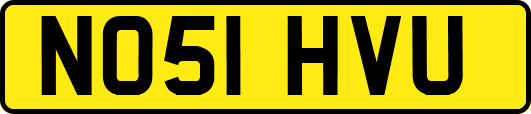 NO51 HVU